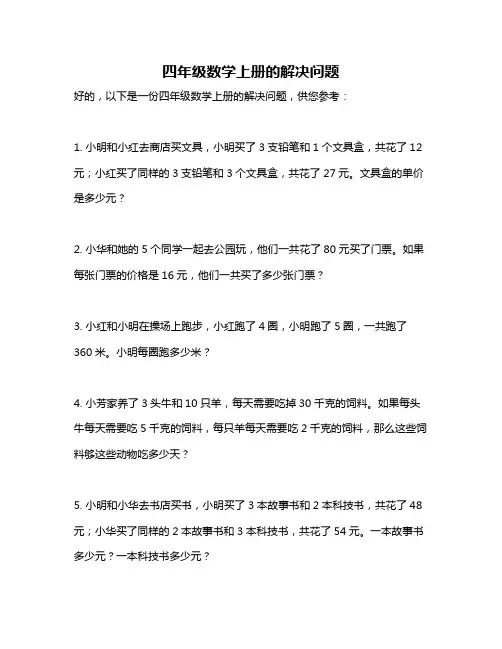 四年级数学上册的解决问题

好的，以下是一份四年级数学上册的解决问题，供您参考：

1. 小明和小红去商店买文具，小明买了 3 支铅笔和 1 个文具盒，共花了 12 元；小红买了同样的 3 支铅笔和 3 个文具盒，共花了 27 元。文具盒的单价是多少元？

2. 小华和她的 5 个同学一起去公园玩，他们一共花了 80 元买了门票。如果每张门票的价格是 16 元，他们一共买了多少张门票？

3. 小红和小明在操场上跑步，小红跑了 4 圈，小明跑了 5 圈，一共跑了 360 米。小明每圈跑多少米？

4. 小芳家养了 3 头牛和 10 只羊，每天需要吃掉 30 千克的饲料。如果每头牛每天需要吃 5 千克的饲料，每只羊每天需要吃 2 千克的饲料，那么这些饲料够这些动物吃多少天？

5. 小明和小华去书店买书，小明买了 3 本故事书和 2 本科技书，共花了 48 元；小华买了同样的 2 本故事书和 3 本科技书，共花了 54 元。一本故事书多少元？一本科技书多少元？